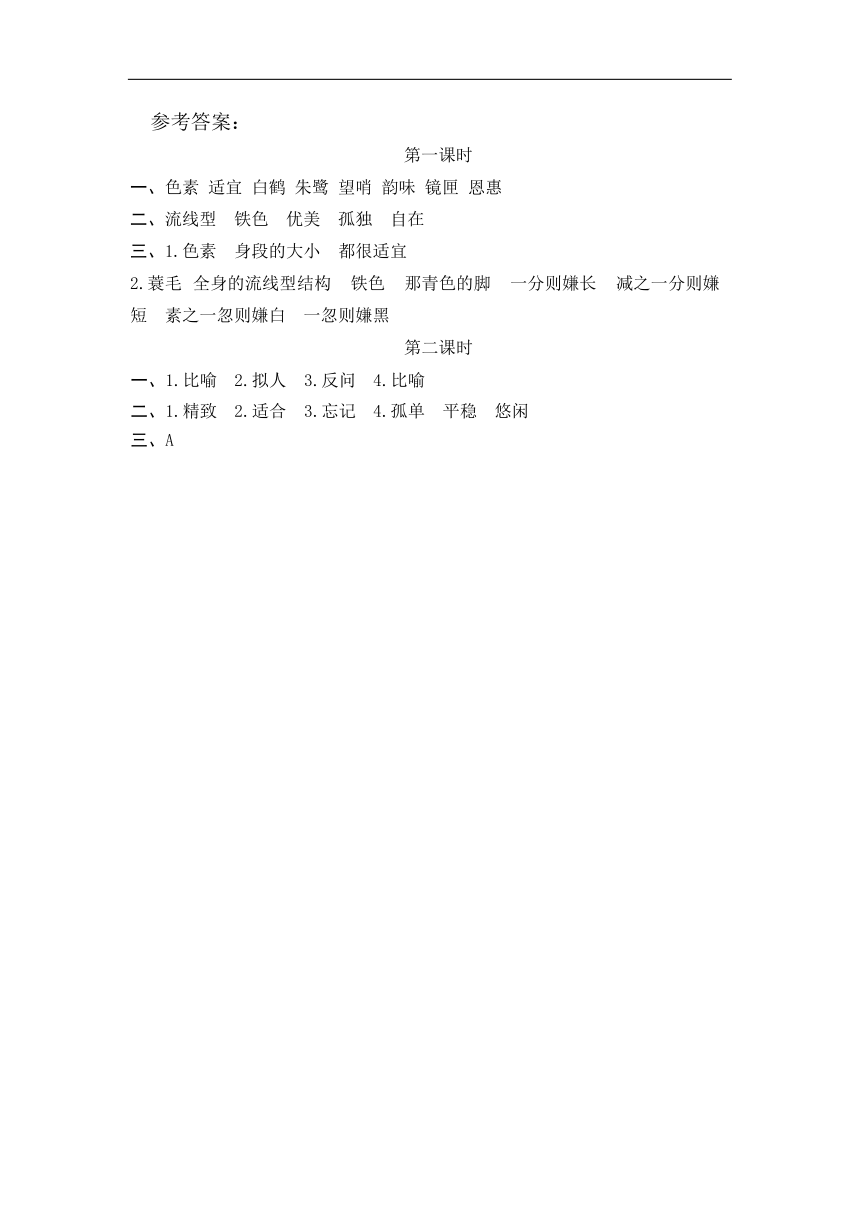 参考答案:

第一课时

一、色素 适宜 白鹤 朱鹭 望哨 韵味 镜匣 恩惠

二、流线型 铁色 优美 孤独 自在

三、1.色素 身段的大小 都很适宜

2.蓑毛 全身的流线型结构 铁色 那青色的脚 一分则嫌长 减之一分则嫌短 素之一忽则嫌白 一忽则嫌黑

第二课时

一、1.比喻 2.拟人 3.反问 4.比喻

二、1.精致 2.适合 3.忘记 4.孤单 平稳 悠闲

三、A